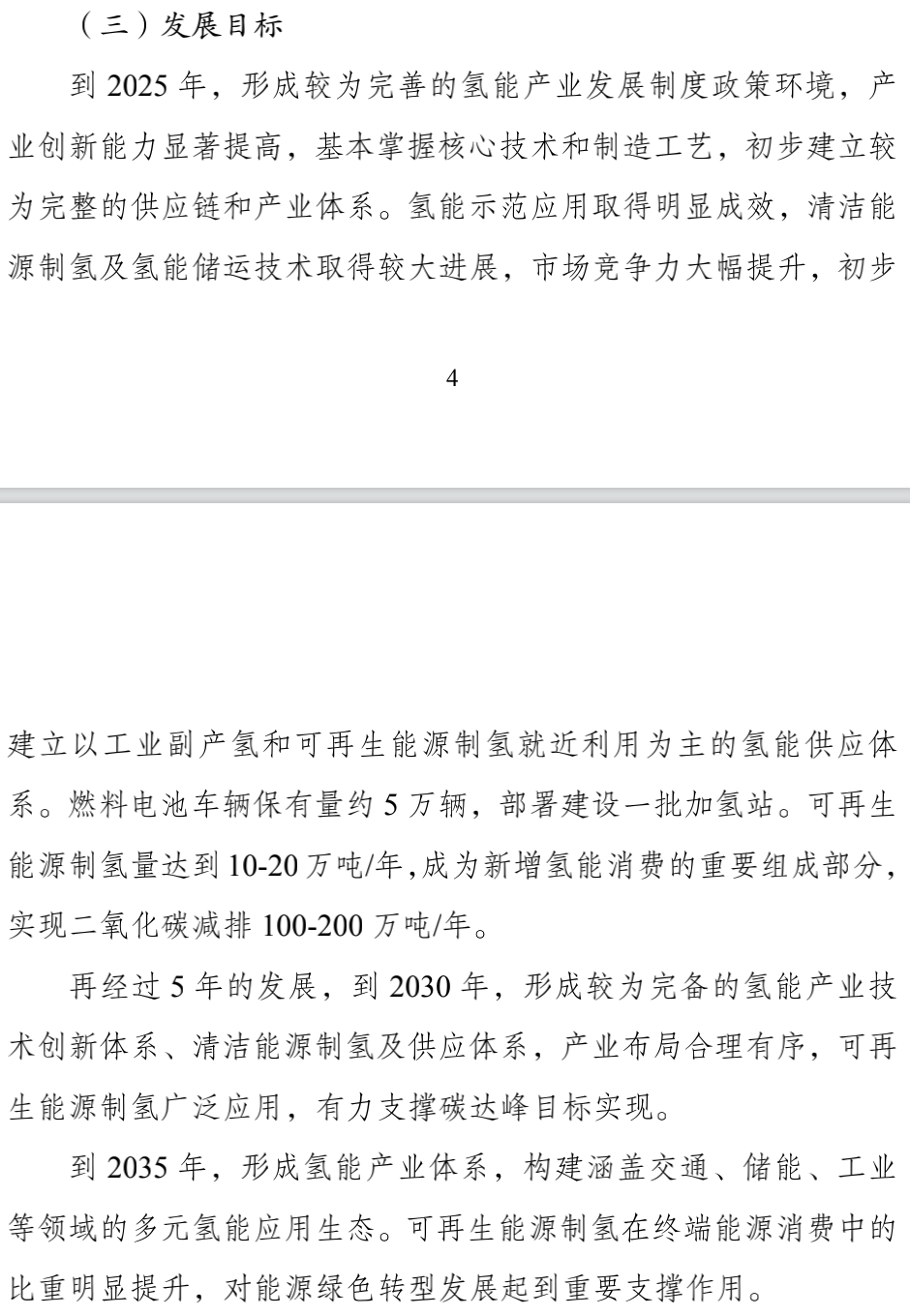 （三）发展目标

到 2025 年，形成较为完善的氢能产业发展制度政策环境，产业创新能力显著提高，基本掌握核心技术和制造工艺，初步建立较为完整的供应链和产业体系。氢能示范应用取得明显成效，清洁能源制氢及氢能储运技术取得较大进展，市场竞争力大幅提升，初步

4

建立以工业副产氢和可再生能源制氢就近利用为主的氢能供应体系。燃料电池车辆保有量约 5 万辆，部署建设一批加氢站。可再生能源制氢量达到 10-20 万吨/年,成为新增氢能消费的重要组成部分，实现二氧化碳减排 100-200 万吨/年。

再经过 5 年的发展，到 2030 年，形成较为完备的氢能产业技术创新体系、清洁能源制氢及供应体系，产业布局合理有序，可再生能源制氢广泛应用，有力支撑碳达峰目标实现。

到 2035 年，形成氢能产业体系，构建涵盖交通、储能、工业等领域的多元氢能应用生态。可再生能源制氢在终端能源消费中的比重明显提升，对能源绿色转型发展起到重要支撑作用。